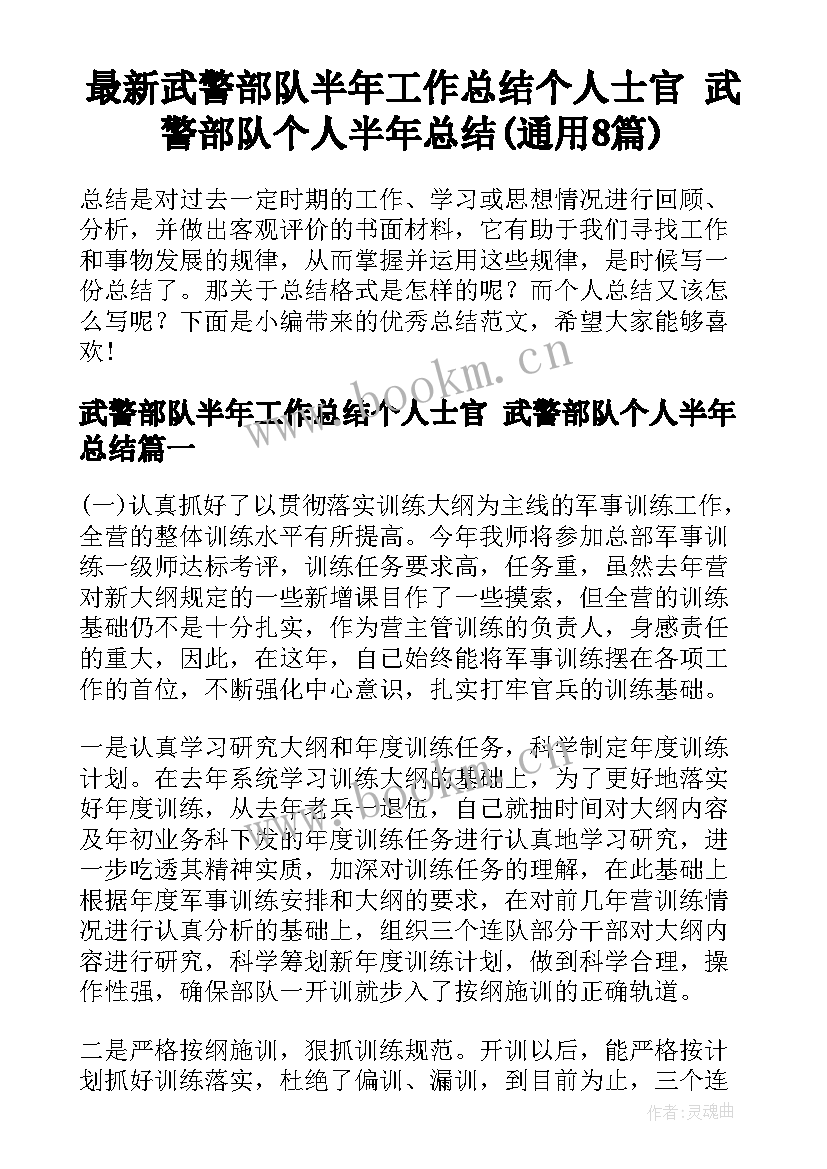 最新武警部队半年工作总结个人士官 武警部队个人半年总结(通用8篇)

总结是对过去一定时期的工作、学习或思想情况进行回顾、分析，并做出客观评价的书面材料，它有助于我们寻找工作和事物发展的规律，从而掌握并运用这些规律，是时候写一份总结了。那关于总结格式是怎样的呢？而个人总结又该怎么写呢？下面是小编带来的优秀总结范文，希望大家能够喜欢！

www.bookm.cn

武警部队半年工作总结个人士官 武警部队个人半年总结篇一

(一)认真抓好了以贯彻落实训练大纲为主线的军事训练工作，全营的整体训练水平有所提高。今年我师将参加总部军事训练一级师达标考评，训练任务要求高，任务重，虽然去年营对新大纲规定的一些新增课目作了一些摸索，但全营的训练基础仍不是十分扎实，作为营主管训练的负责人，身感责任的重大，因此，在这年，自己始终能将军事训练摆在各项工作的首位，不断强化中心意识，扎实打牢官兵的训练基础。

一是认真学习研究大纲和年度训练任务，科学制定年度训练计划。在去年系统学习训练大纲的基础上，为了更好地落实好年度训练，从去年老兵一退伍，自己就抽时间对大纲内容及年初业务科下发的年度训练任务进行认真地学习研究，进一步吃透其精神实质，加深对训练任务的理解，在此基础上根据年度军事训练安排和大纲的要求，在对前几年营训练情况进行认真分析的基础上，组织三个连队部分干部对大纲内容进行研究，科学筹划新年度训练计划，做到科学合理，操作性强，确保部队一开训就步入了按纲施训的正确轨道。

二是严格按纲施训，狠抓训练规范。开训以后，能严格按计划抓好训练落实，杜绝了偏训、漏训，到目前为止，三个连

作者：灵魂曲